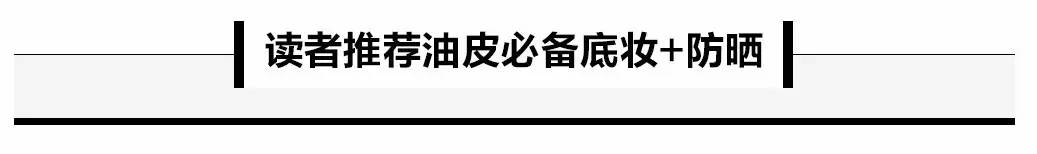 读者推荐油皮必备底妆+防晒